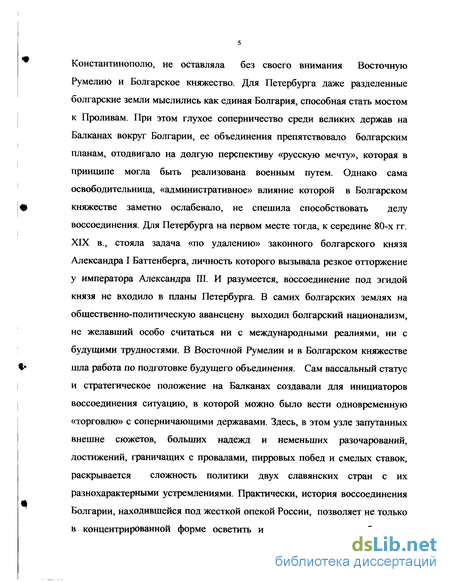 5

Константинополю, не оставляла без своего внимания Восточную Румелию и Болгарское княжество. Для Петербурга даже разделенные болгарские земли мыслились как единая Болгария, способная стать мостом к Проливам. При этом глухое соперничество среди великих держав на Балканах вокруг Болгарии, ее объединения препятствовало болгарским планам, отодвигало на долгую перспективу «русскую мечту», которая в принципе могла быть реализована военным путем. Однако сама освободительница, «административное» влияние которой в Болгарском княжестве заметно ослабевало, не спешила способствовать делу воссоединения. Для Петербурга на первом месте тогда, к середине 80-х гг. XIX в., стояла задача «по удалению» законного болгарского князя Александра I Баттенберга, личность которого вызывала резкое отторжение у императора Александра III. И разумеется, воссоединение под эгидой князя не входило в планы Петербурга. В самих болгарских землях на общественно-политическую авансцену выходил болгарский национализм, не желавший особо считаться ни с международными реалиями, ни с будущими трудностями. В Восточной Румелии и в Болгарском княжестве шла работа по подготовке будущего объединения. Сам вассальный статус и стратегическое положение на Балканах создавали для инициаторов воссоединения ситуацию, в которой можно было вести одновременную «торговлю» с соперничающими державами. Здесь, в этом узле запутанных внешне сюжетов, больших надежд и неменьших разочарований, достижений, граничащих с провалами, пирровых побед и смелых ставок, раскрывается сложность политики двух славянских стран с их разнохарактерными устремлениями. Практически, история воссоединения Болгарии, находившейся под жесткой опекой России, позволяет не только в концентрированной форме осветить и

dsLib.net
библиотека диссертаций